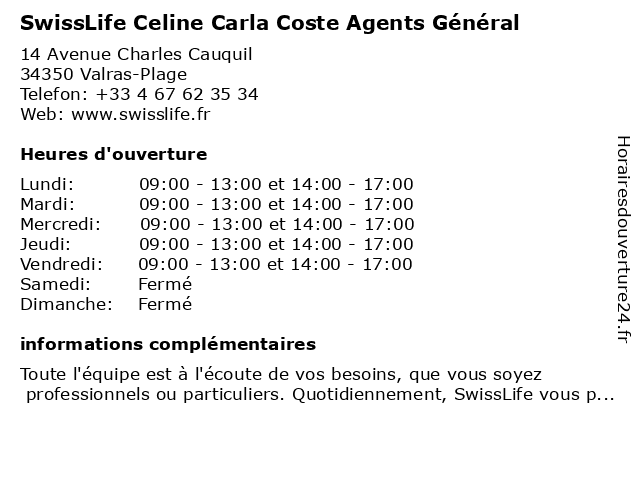 SwissLife Celine Carla Coste Agents Général

14 Avenue Charles Cauquil
34350 Valras-Plage
Telefon: +33 4 67 62 35 34
Web: www.swisslife.fr

Heures d'ouverture

Lundi: 09:00 - 13:00 et 14:00 - 17:00
Mardi: 09:00 - 13:00 et 14:00 - 17:00
Mercredi: 09:00 - 13:00 et 14:00 - 17:00
Jeudi: 09:00 - 13:00 et 14:00 - 17:00
Vendredi: 09:00 - 13:00 et 14:00 - 17:00
Samedi: Fermé
Dimanche: Fermé

informations complémentaires

Toute l'équipe est à l'écoute de vos besoins, que vous soyez professionnels ou particuliers. Quotidiennement, SwissLife vous p...

Horairesdouverture24.fr